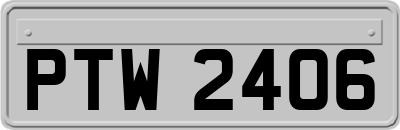 PTW 2406